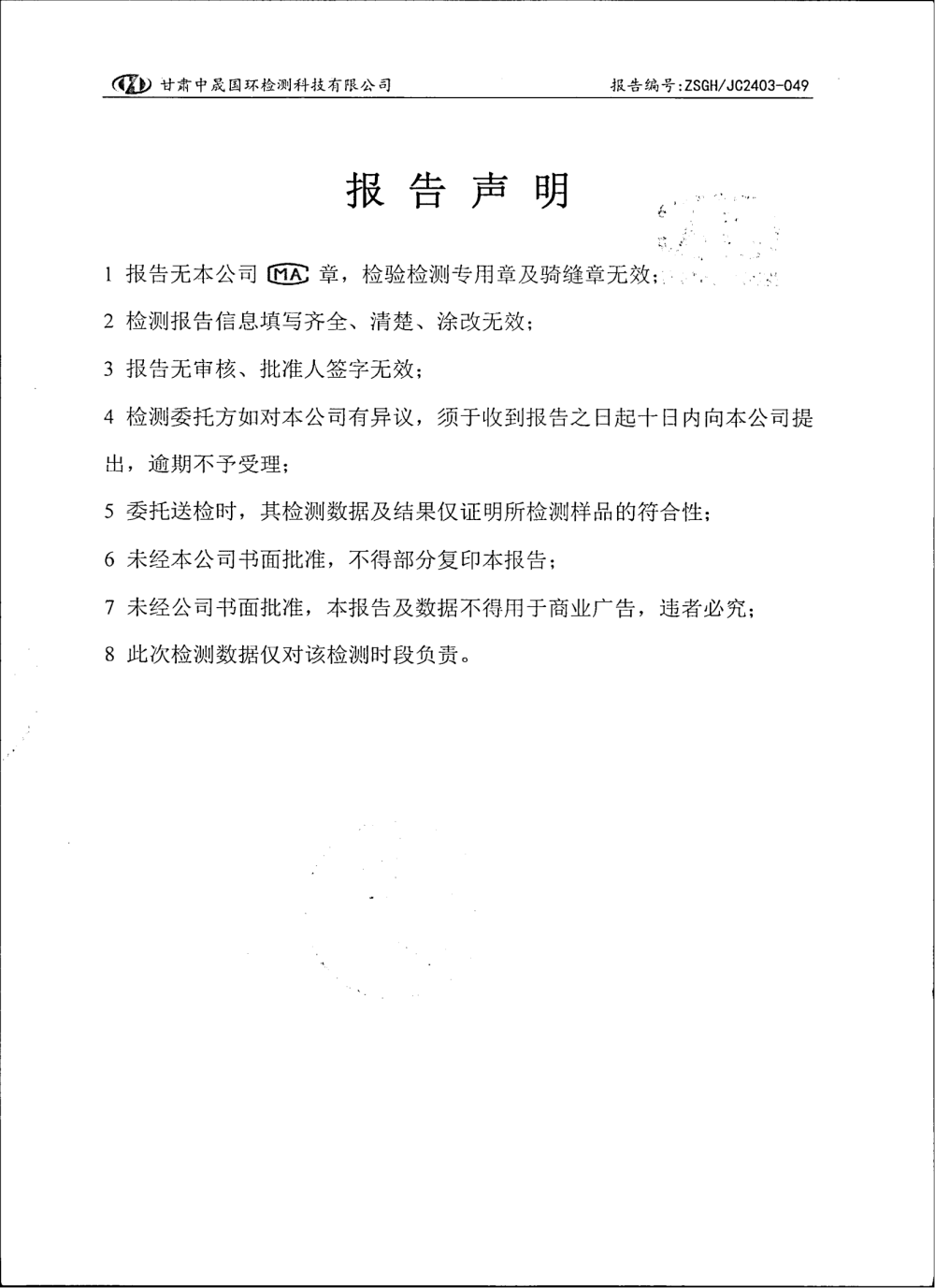 甘肃中晟国环检测科技有限公司 报告编号:ZSGH/JC2403-049

报 告 声 明

1 报告无本公司 MA 章，检验检测专用章及骑缝章无效；

2 检测报告信息填写齐全、清楚、涂改无效；

3 报告无审核、批准人签字无效；

4 检测委托方如对本公司有异议，须于收到报告之日起十日内向本公司提出，逾期不予受理；

5 委托送检时，其检测数据及结果仅证明所检测样品的符合性；

6 未经本公司书面批准，不得部分复印本报告；

7 未经公司书面批准，本报告及数据不得用于商业广告，违者必究；

8 此次检测数据仅对该检测时段负责。